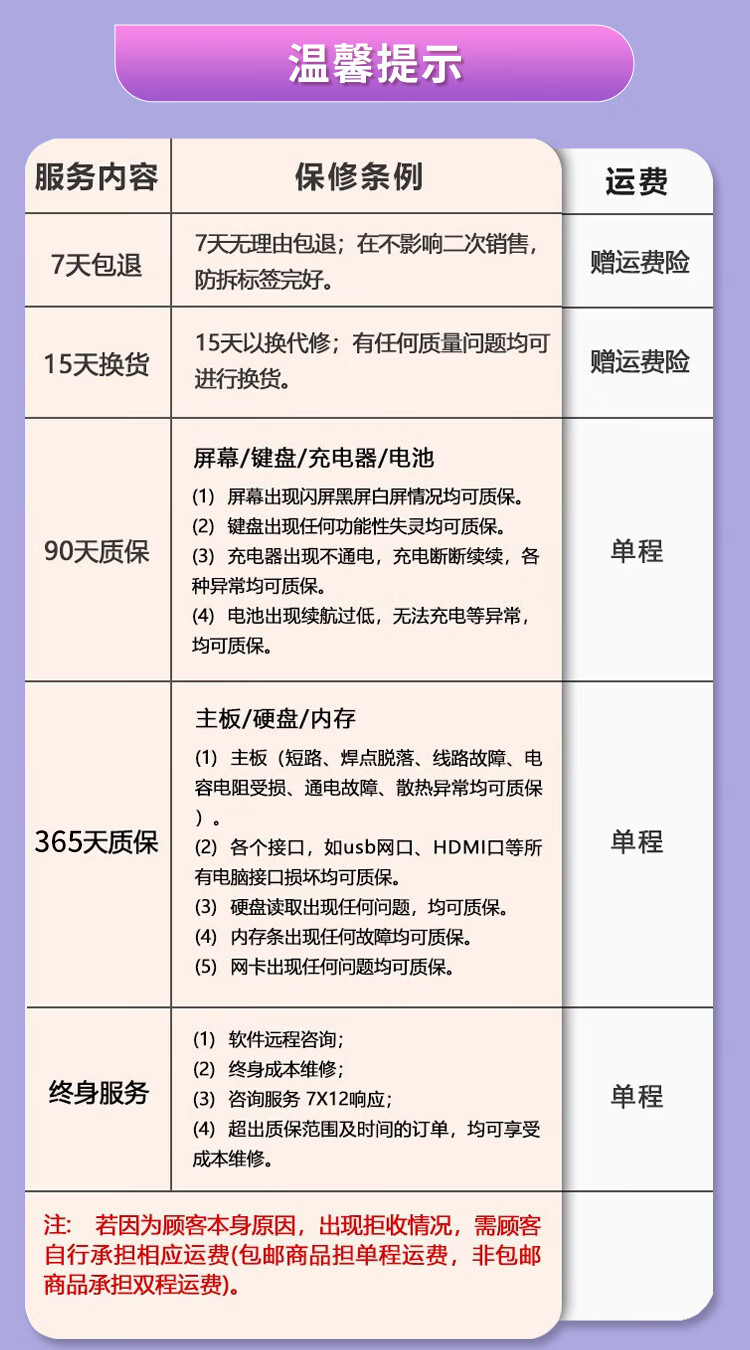 温馨提示

| 服务内容 | 保修条例 | 运费 |
|---|---|---|
| 7天包退 | 7天无理由包退；在不影响二次销售，防拆标签完好。 | 赠运费险 |
| 15天换货 | 15天以换代修；有任何质量问题均可进行换货。 | 赠运费险 |
| 90天质保 | 屏幕/键盘/充电器/电池 (1) 屏幕出现闪屏黑屏白屏情况均可质保。 (2) 键盘出现任何功能性失灵均可质保。 (3) 充电器出现不通电，充电断断续续，各种异常均可质保。 (4) 电池出现续航过低，无法充电等异常，均可质保。 | 单程 |
| 365天质保 | 主板/硬盘/内存 (1) 主板（短路、焊点脱落、线路故障、电容电阻受损、通电故障、散热异常均可质保）。 (2) 各个接口，如usb网口、HDMI口等所有电脑接口损坏均可质保。 (3) 硬盘读取出现任何问题，均可质保。 (4) 内存条出现任何故障均可质保。 (5) 网卡出现任何问题均可质保。 | 单程 |
| 终身服务 | (1) 软件远程咨询； (2) 终身成本维修； (3) 咨询服务 7X12响应； (4) 超出质保范围及时间的订单，均可享受成本维修。 | 单程 |

注： 若因为顾客本身原因，出现拒收情况，需顾客自行承担相应运费(包邮商品担单程运费，非包邮商品承担双程运费)。